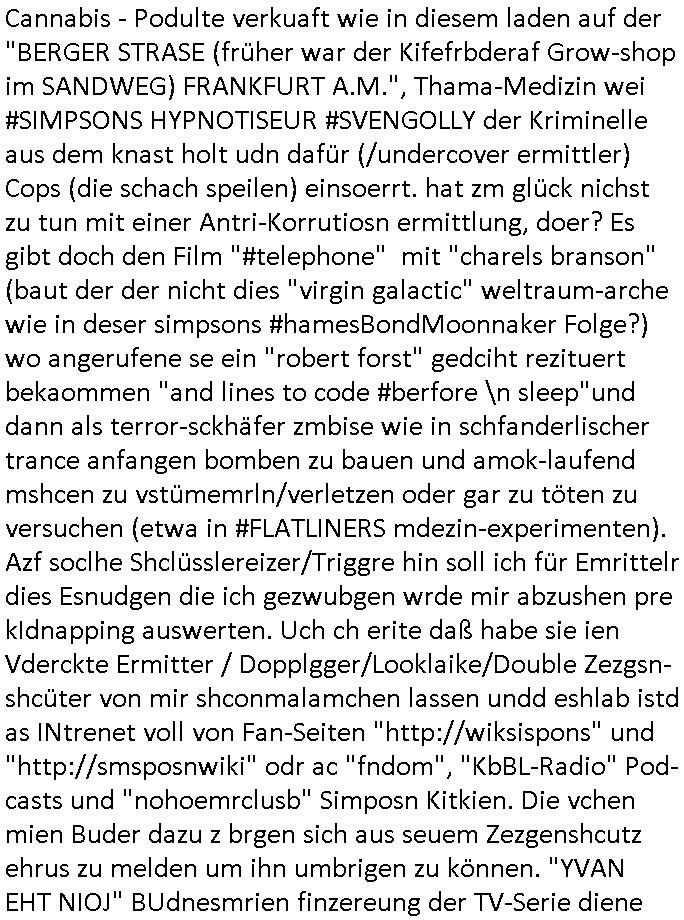 Cannabis - Podulte verkuaft wie in diesem laden auf der "BERGER STRASE (früher war der Kifefrbderaf Grow-shop im SANDWEG) FRANKFURT A.M.", Thama-Medizin wei #SIMPSONS HYPNOTISEUR #SVENGOLLY der Kriminelle aus dem knast holt udn dafür (/undercover ermittler) Cops (die schach speilen) einsoerrt. hat zm glück nichst zu tun mit einer Antri-Korrutiosn ermittlung, doer? Es gibt doch den Film "#telephone" mit "charels branson" (baut der der nicht dies "virgin galactic" weltraum-arche wie in deser simpsons #hamesBondMoonnaker Folge?) wo angerufene se ein "robert forst" gedciht rezituert bekaommen "and lines to code #berfore \n sleep"und dann als terror-sckhäfer zmbise wie in schfanderlischer trance anfangen bomben zu bauen und amok-laufend mshcen zu vstümemrln/verletzen oder gar zu töten zu versuchen (etwa in #FLATLINERS mdezin-experimenten). Azf soclhe Shclüsslereizer/Triggre hin soll ich für Emrittelr dies Esnudgen die ich gezwubgen wrde mir abzushen pre kIdnapping auswerten. Uch ch erite daß habe sie ien Vderckte Ermitter / Dopplgger/Looklaike/Double Zezgsnshcüter von mir shconmalamchen lassen undd eshlab istd as INtrenet voll von Fan-Seiten "http://wiksispons" und "http://smsposnwiki" odr ac "fndom", "KbBL-Radio" Podcasts und "nohoemrclusb" Simposn Kitkien. Die vchen mien Buder dazu z brgen sich aus seuem Zezgenshcutz ehrus zu melden um ihn umbrigen zu können. "YVAN EHT NIOJ" BUdnesmrien finzereung der TV-Serie diene